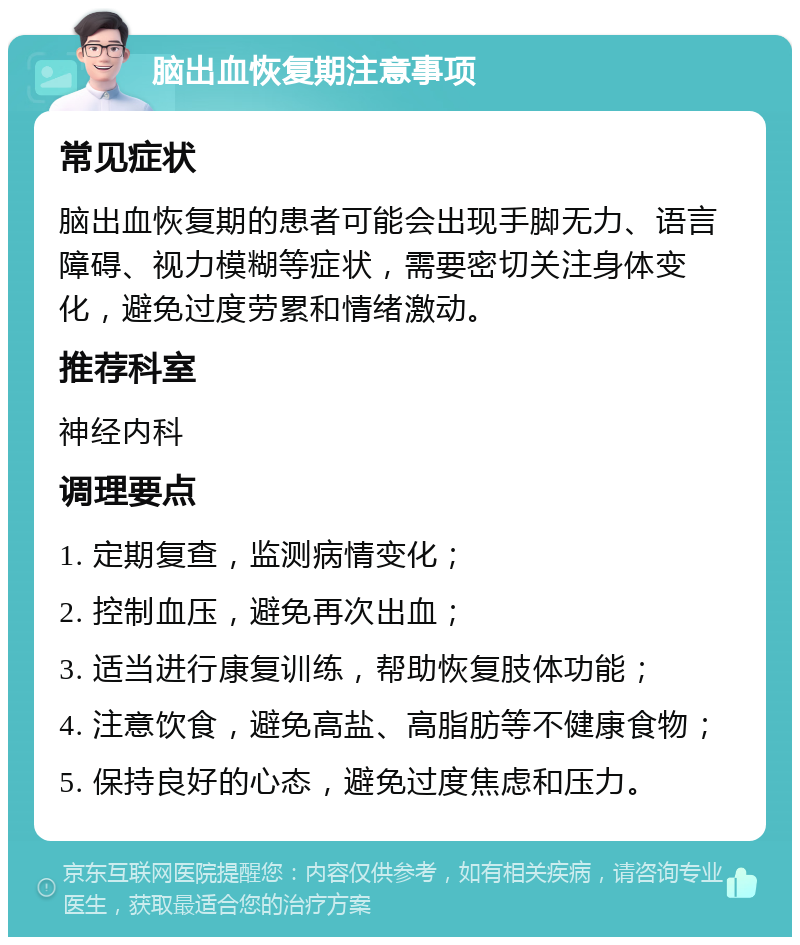 脑出血恢复期注意事项

常见症状

脑出血恢复期的患者可能会出现手脚无力、语言障碍、视力模糊等症状，需要密切关注身体变化，避免过度劳累和情绪激动。

推荐科室

神经内科

调理要点

1. 定期复查，监测病情变化；

2. 控制血压，避免再次出血；

3. 适当进行康复训练，帮助恢复肢体功能；

4. 注意饮食，避免高盐、高脂肪等不健康食物；

5. 保持良好的心态，避免过度焦虑和压力。

京东互联网医院提醒您：内容仅供参考，如有相关疾病，请咨询专业医生，获取最适合您的治疗方案